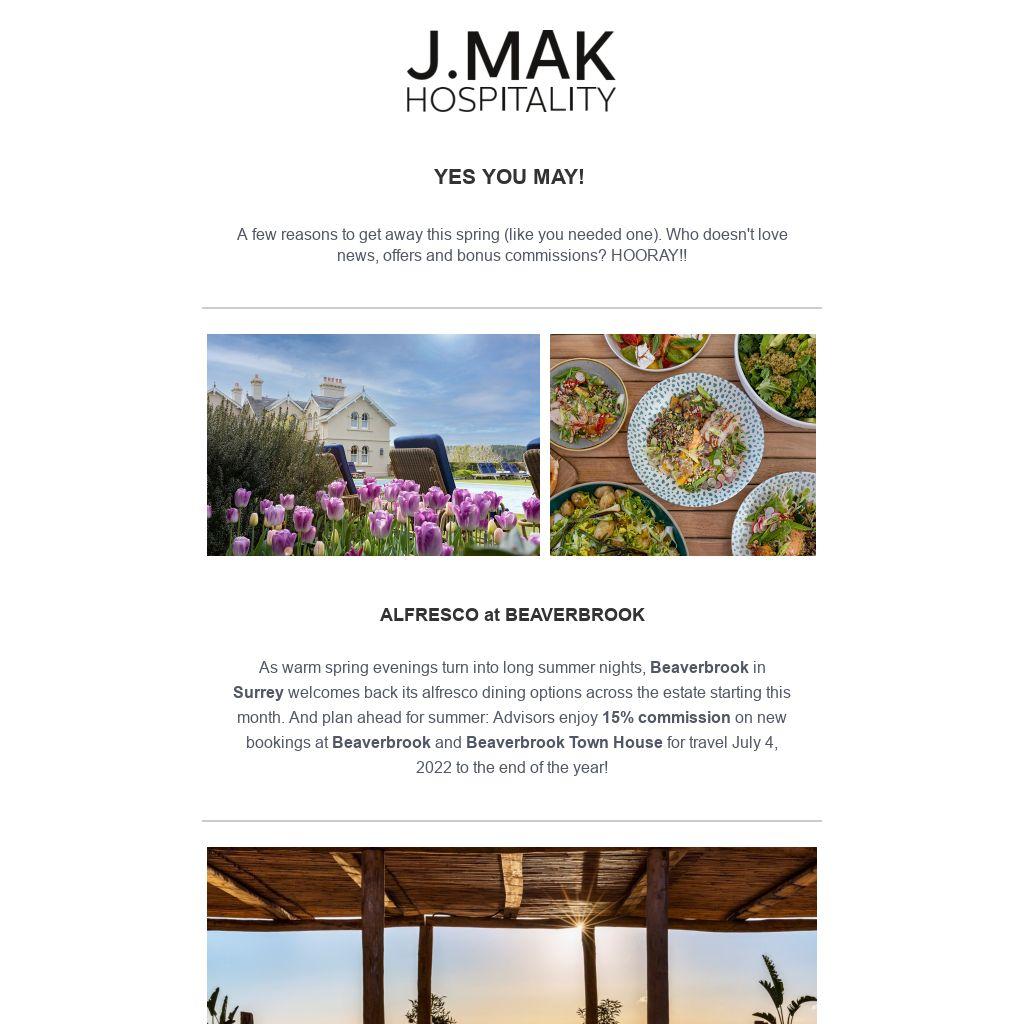 J.MAK
HOSPITALITY

YES YOU MAY!

A few reasons to get away this spring (like you needed one). Who doesn't love news, offers and bonus commissions? HOORAY!!

ALFRESCO at BEAVERBROOK

As warm spring evenings turn into long summer nights, Beaverbrook in Surrey welcomes back its alfresco dining options across the estate starting this month. And plan ahead for summer: Advisors enjoy 15% commission on new bookings at Beaverbrook and Beaverbrook Town House for travel July 4, 2022 to the end of the year!